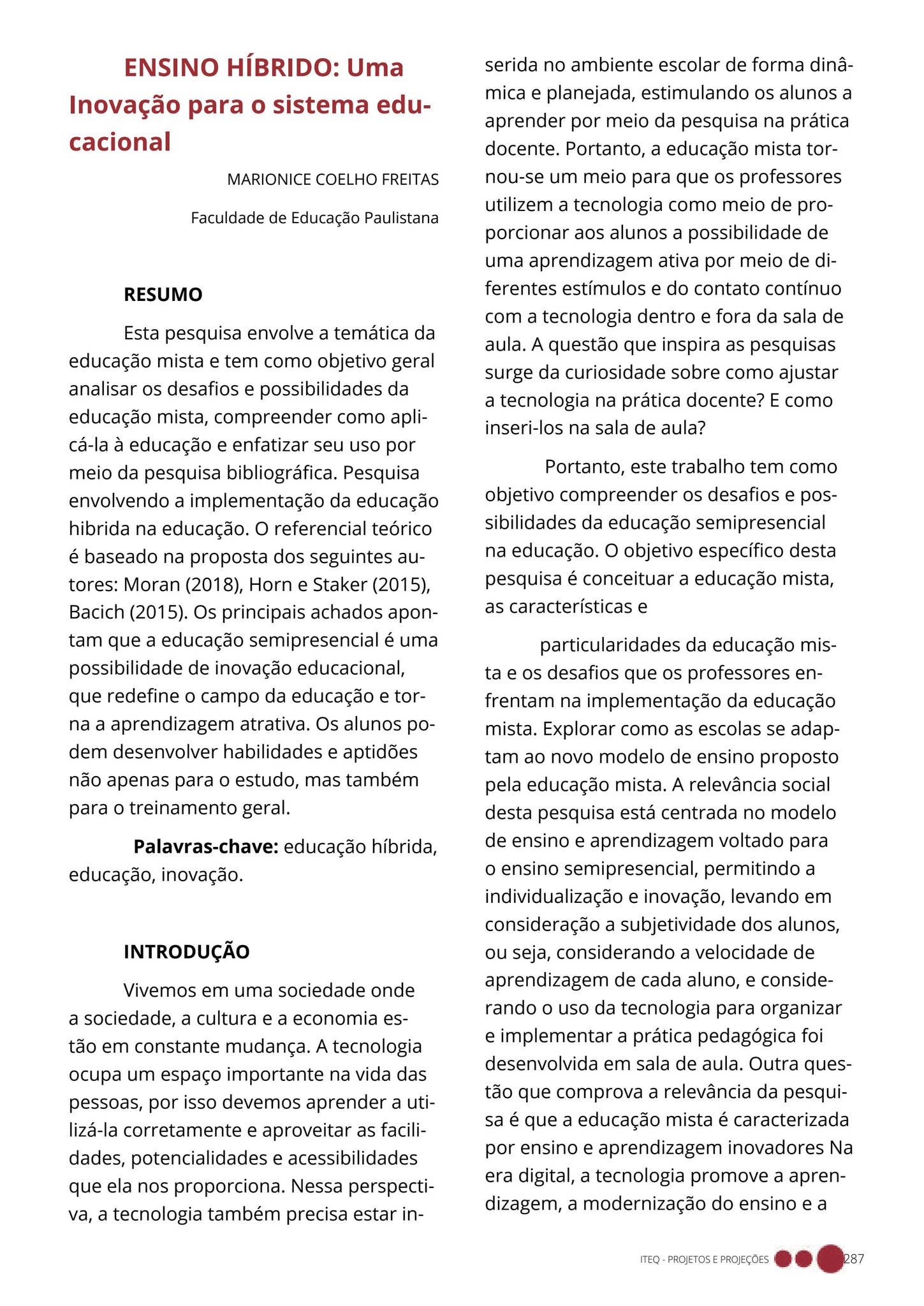 ENSINO HÍBRIDO: Uma Inovação para o sistema educacional

MARIONICE COELHO FREITAS

Faculdade de Educação Paulistana

RESUMO

Esta pesquisa envolve a temática da educação mista e tem como objetivo geral analisar os desafios e possibilidades da educação mista, compreender como aplicá-la à educação e enfatizar seu uso por meio da pesquisa bibliográfica. Pesquisa envolvendo a implementação da educação hibrida na educação. O referencial teórico é baseado na proposta dos seguintes autores: Moran (2018), Horn e Staker (2015), Bacich (2015). Os principais achados apontam que a educação semipresencial é uma possibilidade de inovação educacional, que redefine o campo da educação e torna a aprendizagem atrativa. Os alunos podem desenvolver habilidades e aptidões não apenas para o estudo, mas também para o treinamento geral.

Palavras-chave: educação híbrida, educação, inovação.

INTRODUÇÃO

Vivemos em uma sociedade onde a sociedade, a cultura e a economia estão em constante mudança. A tecnologia ocupa um espaço importante na vida das pessoas, por isso devemos aprender a utilizá-la corretamente e aproveitar as facilidades, potencialidades e acessibilidades que ela nos proporciona. Nessa perspectiva, a tecnologia também precisa estar inserida no ambiente escolar de forma dinâmica e planejada, estimulando os alunos a aprender por meio da pesquisa na prática docente. Portanto, a educação mista tornou-se um meio para que os professores utilizem a tecnologia como meio de proporcionar aos alunos a possibilidade de uma aprendizagem ativa por meio de diferentes estímulos e do contato contínuo com a tecnologia dentro e fora da sala de aula. A questão que inspira as pesquisas surge da curiosidade sobre como ajustar a tecnologia na prática docente? E como inseri-los na sala de aula?

Portanto, este trabalho tem como objetivo compreender os desafios e possibilidades da educação semipresencial na educação. O objetivo específico desta pesquisa é conceituar a educação mista, as características e

particularidades da educação mista e os desafios que os professores enfrentam na implementação da educação mista. Explorar como as escolas se adaptam ao novo modelo de ensino proposto pela educação mista. A relevância social desta pesquisa está centrada no modelo de ensino e aprendizagem voltado para o ensino semipresencial, permitindo a individualização e inovação, levando em consideração a subjetividade dos alunos, ou seja, considerando a velocidade de aprendizagem de cada aluno, e considerando o uso da tecnologia para organizar e implementar a prática pedagógica foi desenvolvida em sala de aula. Outra questão que comprova a relevância da pesquisa é que a educação mista é caracterizada por ensino e aprendizagem inovadores Na era digital, a tecnologia promove a aprendizagem, a modernização do ensino e a

ITEQ - PROJETOS E PROJEÇÕES 287